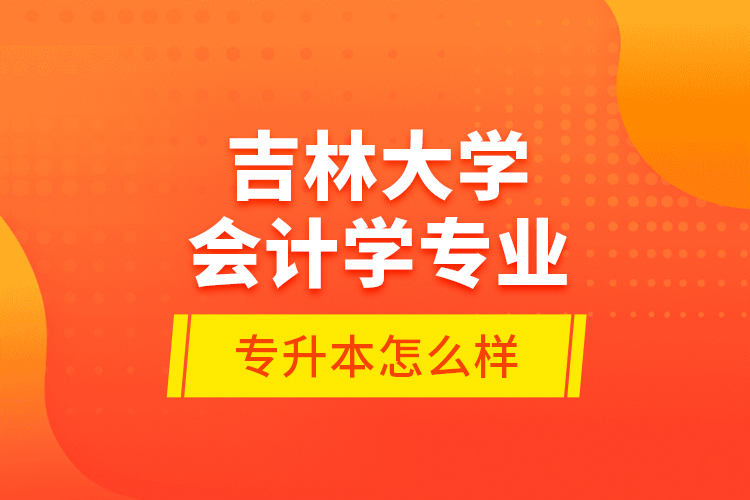 吉林大学
会计学专业

专升本怎么样